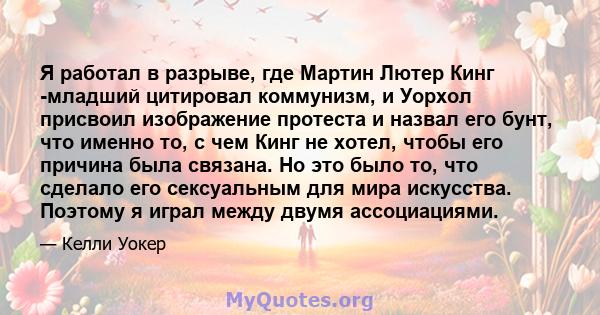 Я работал в разрыве, где Мартин Лютер Кинг -младший цитировал коммунизм, и Уорхол присвоил изображение протеста и назвал его бунт, что именно то, с чем Кинг не хотел, чтобы его причина была связана. Но это было то, что сделало его сексуальным для мира искусства. Поэтому я играл между двумя ассоциациями.

— Келли Уокер

MyQuotes.org